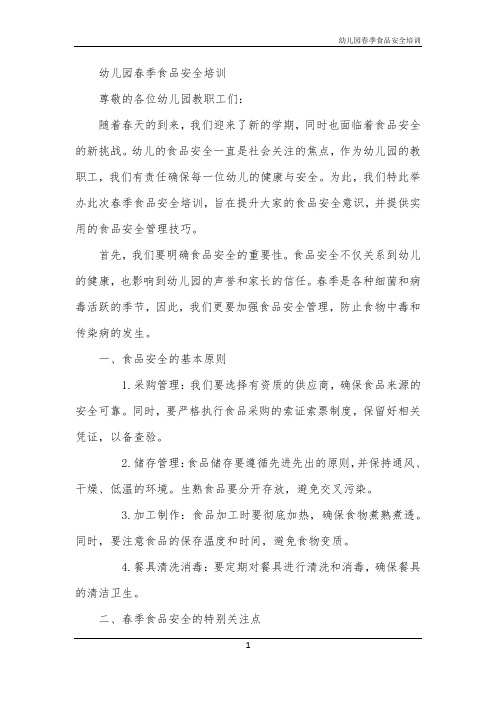 幼儿园春季食品安全培训

幼儿园春季食品安全培训

尊敬的各位幼儿园教职工们：

随着春天的到来，我们迎来了新的学期，同时也面临着食品安全的新挑战。幼儿的食品安全一直是社会关注的焦点，作为幼儿园的教职工，我们有责任确保每一位幼儿的健康与安全。为此，我们特此举办此次春季食品安全培训，旨在提升大家的食品安全意识，并提供实用的食品安全管理技巧。

首先，我们要明确食品安全的重要性。食品安全不仅关系到幼儿的健康，也影响到幼儿园的声誉和家长的信任。春季是各种细菌和病毒活跃的季节，因此，我们更要加强食品安全管理，防止食物中毒和传染病的发生。

一、食品安全的基本原则

1. 采购管理：我们要选择有资质的供应商，确保食品来源的安全可靠。同时，要严格执行食品采购的索证索票制度，保留好相关凭证，以备查验。

2. 储存管理：食品储存要遵循先进先出的原则，并保持通风、干燥、低温的环境。生熟食品要分开存放，避免交叉污染。

3. 加工制作：食品加工时要彻底加热，确保食物煮熟煮透。同时，要注意食品的保存温度和时间，避免食物变质。

4. 餐具清洗消毒：要定期对餐具进行清洗和消毒，确保餐具的清洁卫生。

二、春季食品安全的特别关注点

1